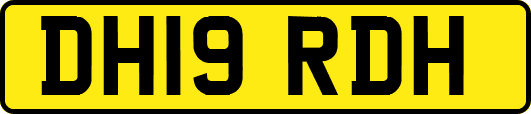 DH19 RDH